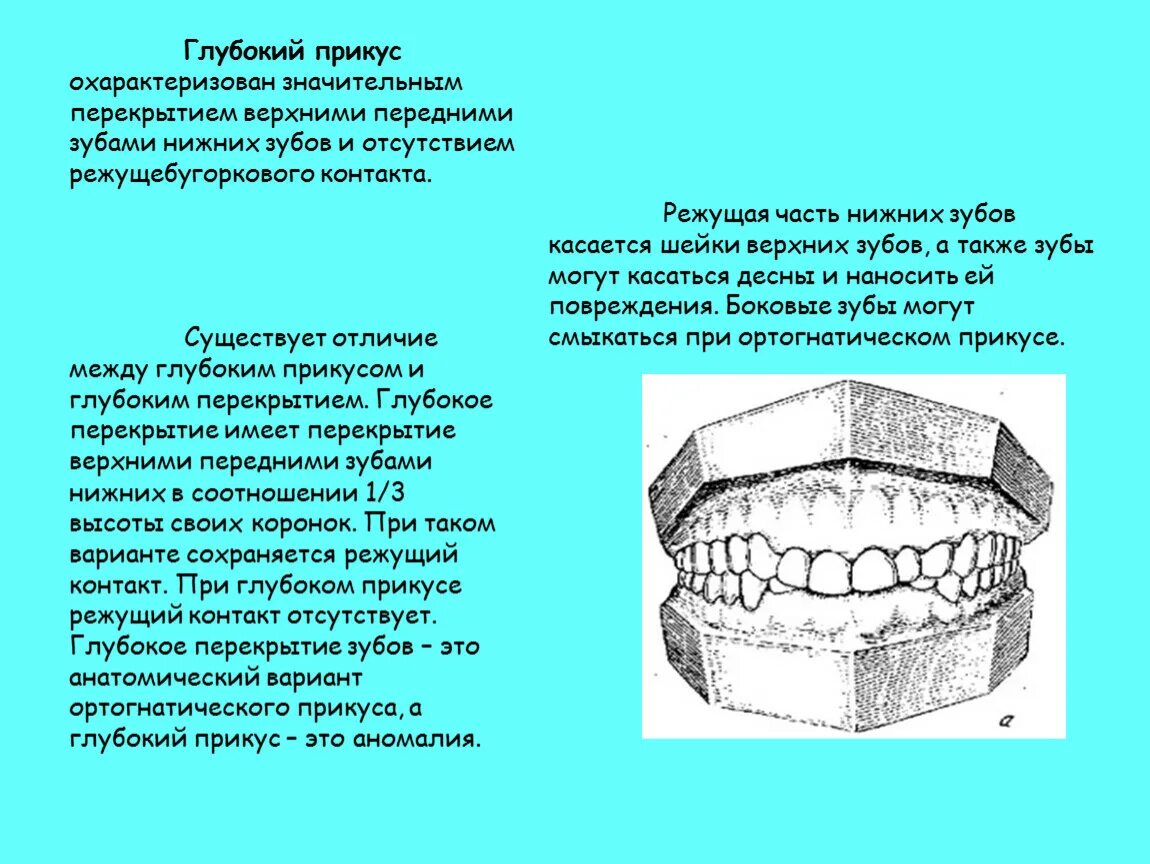 Глубокий прикус охарактеризован значительным перекрытием верхними передними зубами нижних зубов и отсутствием режущебугоркового контакта.

Существует отличие между глубоким прикусом и глубоким перекрытием. Глубокое перекрытие имеет перекрытие верхними передними зубами нижних в соотношении 1/3 высоты своих коронок. При таком варианте сохраняется режущий контакт. При глубоком прикусе режущий контакт отсутствует. Глубокое перекрытие зубов – это анатомический вариант ортогнатического прикуса, а глубокий прикус – это аномалия.

Режущая часть нижних зубов касается шейки верхних зубов, а также зубы могут касаться десны и наносить ей повреждения. Боковые зубы могут смыкаться при ортогнатическом прикусе.

а